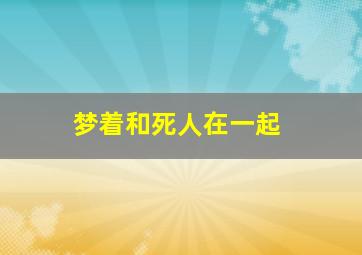 梦着和死人在一起